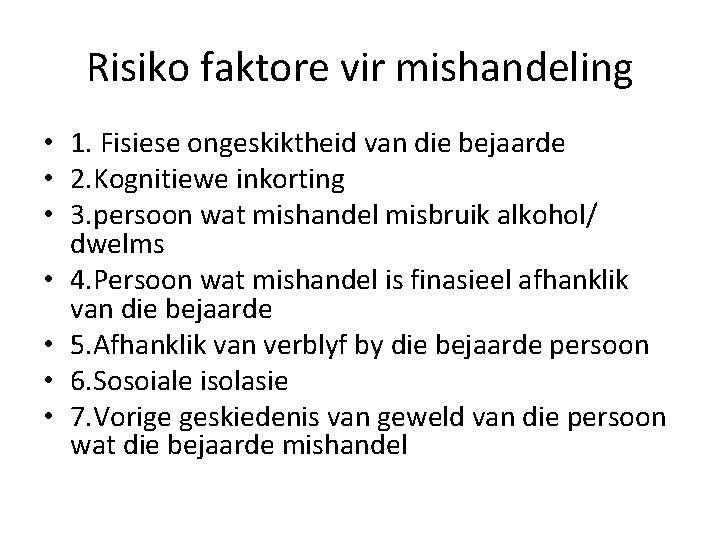 Risiko faktore vir mishandeling

• 1. Fisiese ongeskiktheid van die bejaarde
• 2.Kognitiewe inkorting
• 3.persoon wat mishandel misbruik alkohol/ dwelms
• 4.Persoon wat mishandel is finasieel afhanklik van die bejaarde
• 5.Afhanklik van verblyf by die bejaarde persoon
• 6.Sosoiale isolasie
• 7.Vorige geskiedenis van geweld van die persoon wat die bejaarde mishandel